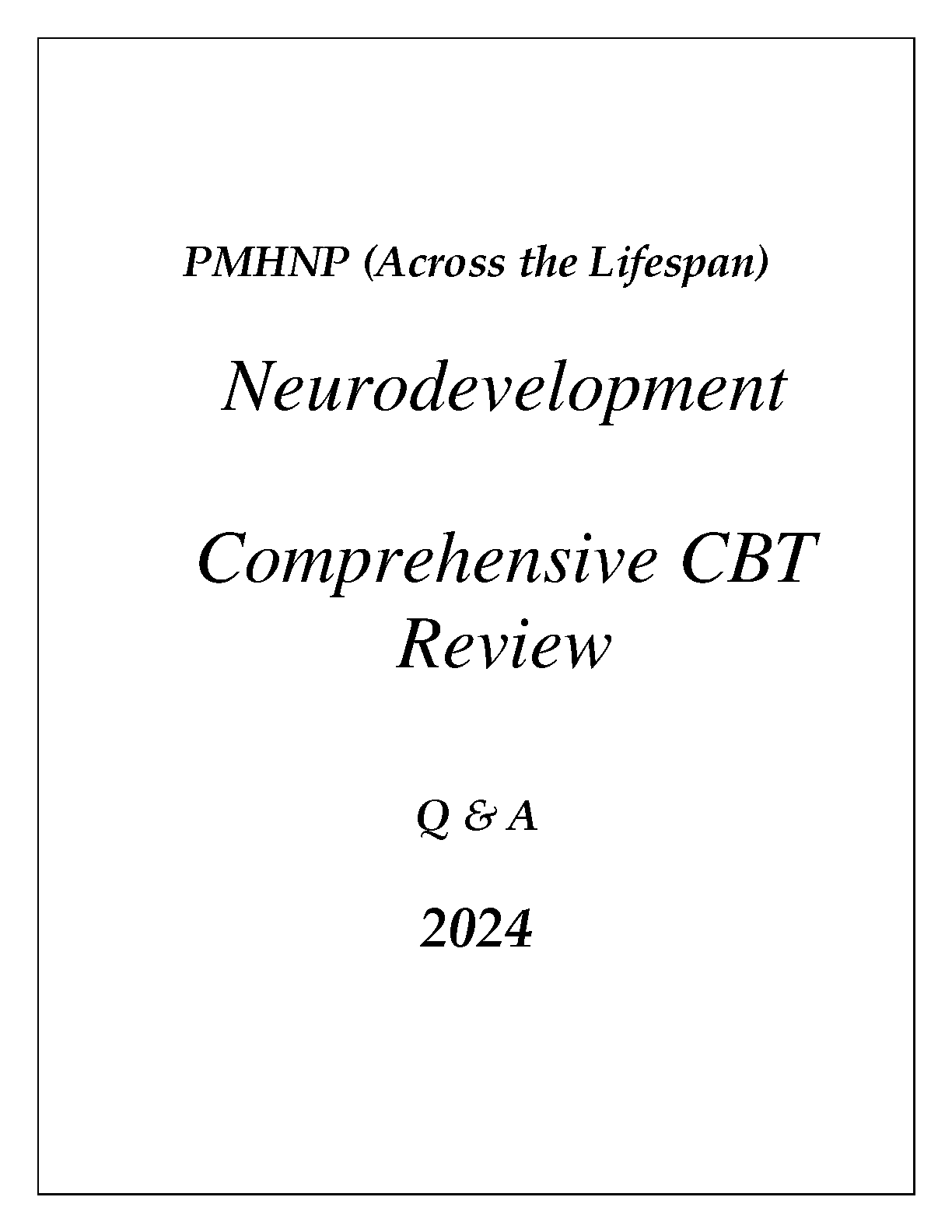 PMHNP (Across the Lifespan)

Neurodevelopment

Comprehensive CBT Review

Q & A

2024